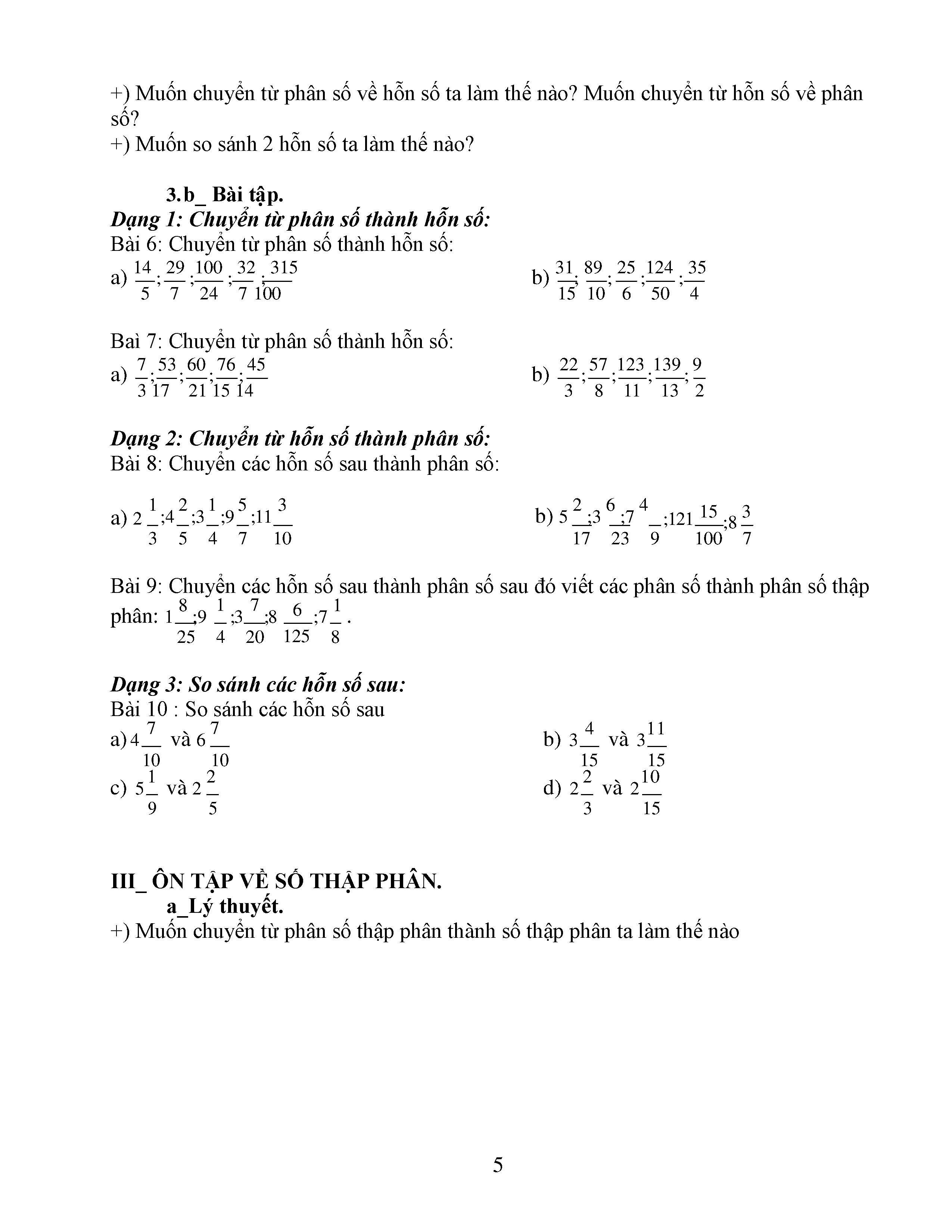 +) Muốn chuyển từ phân số về hỗn số ta làm thế nào? Muốn chuyển từ hỗn số về phân số?
+) Muốn so sánh 2 hỗn số ta làm thế nào?

3.b_ Bài tập.
Dạng 1: Chuyển từ phân số thành hỗn số:
Bài 6: Chuyển từ phân số thành hỗn số:
a) $\frac{14}{5};\frac{29}{7};\frac{100}{24};\frac{32}{7};\frac{315}{100}$

b) $\frac{31}{15};\frac{89}{10};\frac{25}{6};\frac{124}{50};\frac{35}{4}$

Bài 7: Chuyển từ phân số thành hỗn số:
a) $\frac{7}{3};\frac{53}{17};\frac{60}{21};\frac{76}{15};\frac{45}{14}$

b) $\frac{22}{3};\frac{57}{8};\frac{123}{11};\frac{139}{13};\frac{9}{2}$

Dạng 2: Chuyển từ hỗn số thành phân số:
Bài 8: Chuyển các hỗn số sau thành phân số:

a) $2\frac{1}{3};4\frac{2}{5};3\frac{1}{4};9\frac{5}{7};11\frac{3}{10}$

b) $5\frac{2}{17};3\frac{6}{23};7\frac{4}{9};121\frac{15}{100};8\frac{3}{7}$

Bài 9: Chuyển các hỗn số sau thành phân số sau đó viết các phân số thành phân số thập phân: $1\frac{8}{25};9\frac{1}{4};3\frac{7}{20};8\frac{6}{125};7\frac{1}{8}$.

Dạng 3: So sánh các hỗn số sau:
Bài 10 : So sánh các hỗn số sau
a) $4\frac{7}{10}$ và $6\frac{7}{10}$

b) $3\frac{4}{15}$ và $3\frac{11}{15}$

c) $5\frac{1}{9}$ và $2\frac{2}{5}$

d) $2\frac{2}{3}$ và $2\frac{10}{15}$

III_ ÔN TẬP VỀ SỐ THẬP PHÂN.
a_Lý thuyết.
+) Muốn chuyển từ phân số thập phân thành số thập phân ta làm thế nào

5